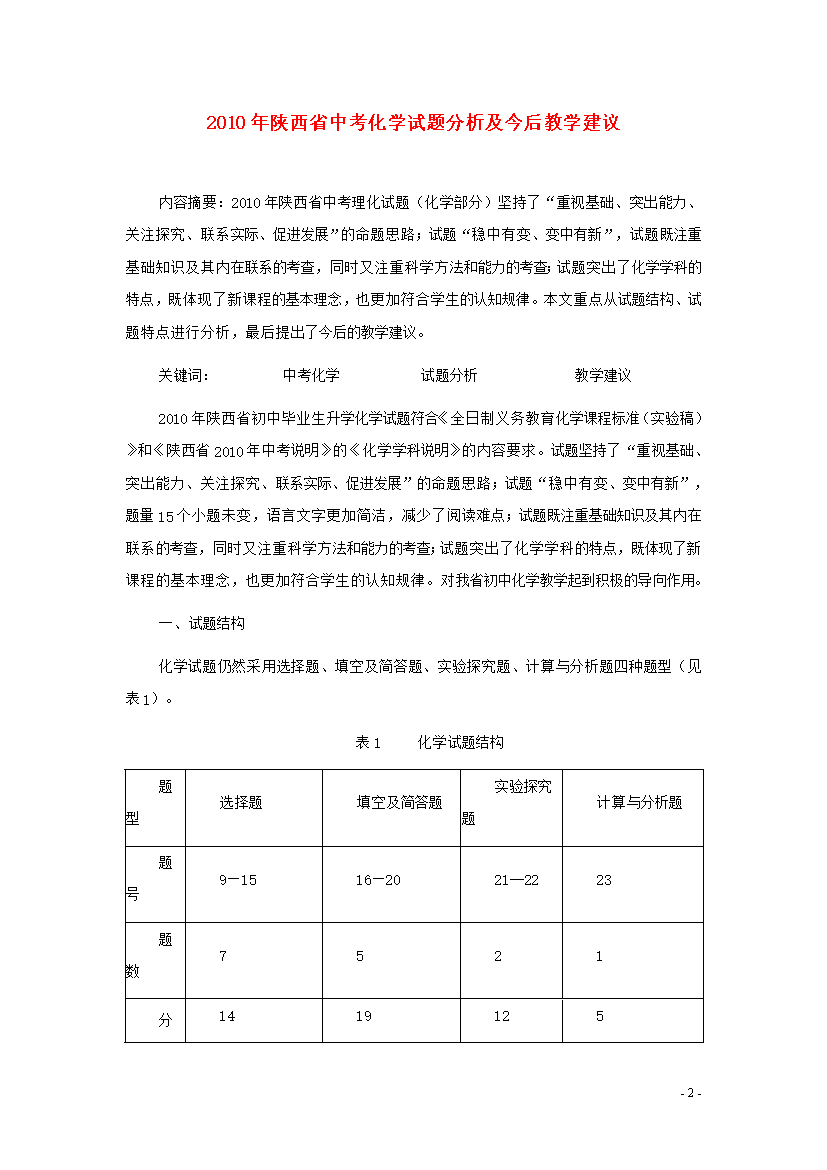 2010年陕西省中考化学试题分析及今后教学建议

内容摘要：2010年陕西省中考理化试题（化学部分）坚持了“重视基础、突出能力、关注探究、联系实际、促进发展”的命题思路；试题“稳中有变、变中有新”，试题既注重基础知识及其内在联系的考查，同时又注重科学方法和能力的考查；试题突出了化学学科的特点，既体现了新课程的基本理念，也更加符合学生的认知规律。本文重点从试题结构、试题特点进行分析，最后提出了今后的教学建议。

关键词： 中考化学 试题分析 教学建议

2010年陕西省初中毕业生升学化学试题符合《全日制义务教育化学课程标准（实验稿）》和《陕西省2010年中考说明》的《化学学科说明》的内容要求。试题坚持了“重视基础、突出能力、关注探究、联系实际、促进发展”的命题思路；试题“稳中有变、变中有新”，题量15个小题未变，语言文字更加简洁，减少了阅读难点；试题既注重基础知识及其内在联系的考查，同时又注重科学方法和能力的考查；试题突出了化学学科的特点，既体现了新课程的基本理念，也更加符合学生的认知规律。对我省初中化学教学起到积极的导向作用。

一、试题结构

化学试题仍然采用选择题、填空及简答题、实验探究题、计算与分析题四种题型（见表1）。

表1 化学试题结构

| 题型 | 选择题 | 填空及简答题 | 实验探究题 | 计算与分析题 |
|---|---|---|---|---|
| 题号 | 9—15 | 16—20 | 21—22 | 23 |
| 题数 | 7 | 5 | 2 | 1 |
| 分 | 14 | 19 | 12 | 5 |

- 2 -